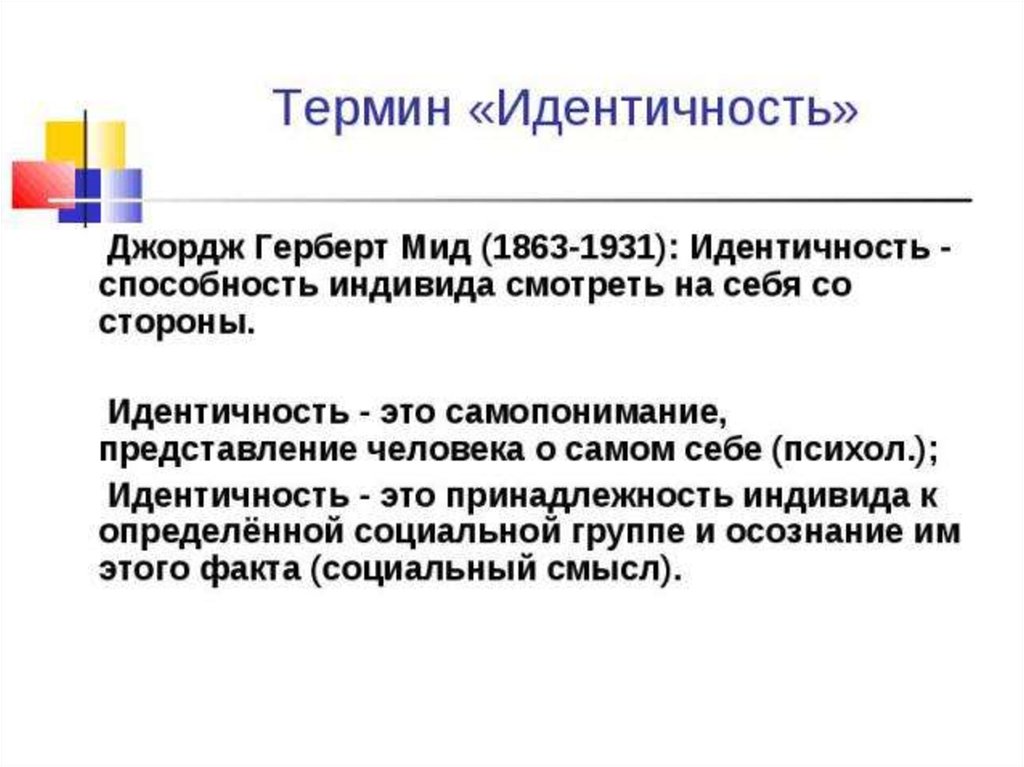 Термин «Идентичность»

Джордж Герберт Мид (1863-1931): Идентичность - способность индивида смотреть на себя со стороны.

Идентичность - это самопонимание, представление человека о самом себе (психол.);

Идентичность - это принадлежность индивида к определённой социальной группе и осознание им этого факта (социальный смысл).